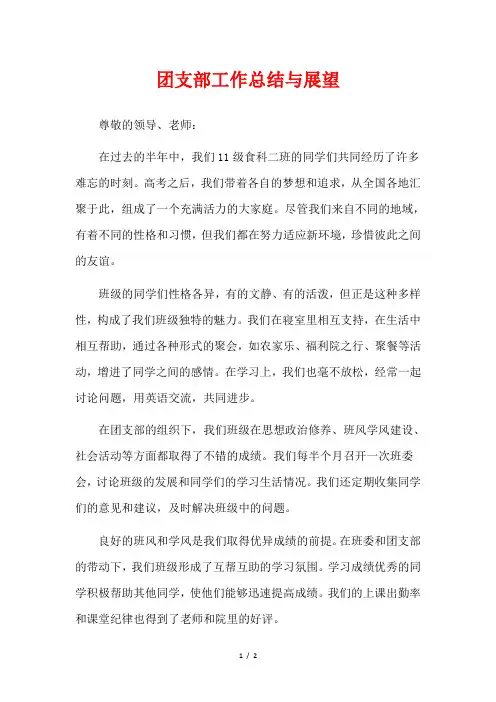 团支部工作总结与展望

尊敬的领导、老师：

在过去的半年中，我们11级食科二班的同学们共同经历了许多难忘的时刻。高考之后，我们带着各自的梦想和追求，从全国各地汇聚于此，组成了一个充满活力的大家庭。尽管我们来自不同的地域，有着不同的性格和习惯，但我们都在努力适应新环境，珍惜彼此之间的友谊。

班级的同学们性格各异，有的文静、有的活泼，但正是这种多样性，构成了我们班级独特的魅力。我们在寝室里相互支持，在生活中相互帮助，通过各种形式的聚会，如农家乐、福利院之行、聚餐等活动，增进了同学之间的感情。在学习上，我们也毫不放松，经常一起讨论问题，用英语交流，共同进步。

在团支部的组织下，我们班级在思想政治修养、班风学风建设、社会活动等方面都取得了不错的成绩。我们每半个月召开一次班委会，讨论班级的发展和同学们的学习生活情况。我们还定期收集同学们的意见和建议，及时解决班级中的问题。

良好的班风和学风是我们取得优异成绩的前提。在班委和团支部的带动下，我们班级形成了互帮互助的学习氛围。学习成绩优秀的同学积极帮助其他同学，使他们能够迅速提高成绩。我们的上课出勤率和课堂纪律也得到了老师和院里的好评。

1 / 2